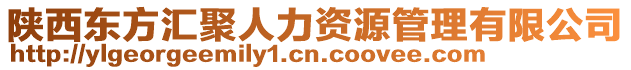 陕西东方汇聚人力资源管理有限公司
http://ylgeorgeemily1.cn.coovee.com